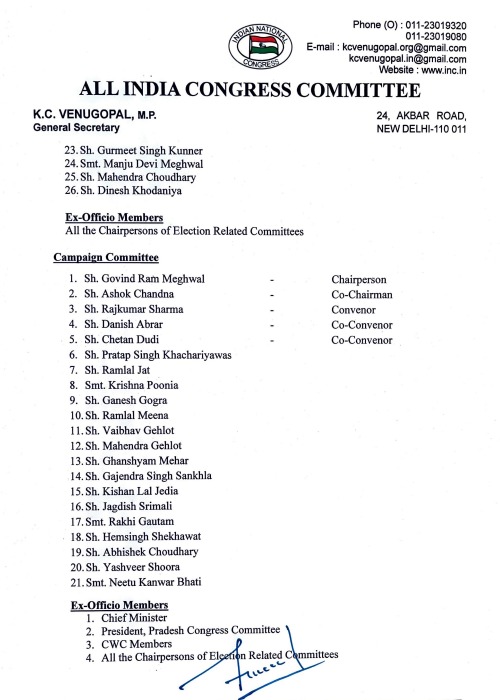 INDIAN NATIONAL CONGRESS

Phone (O) : 011-23019320
011-23019080
E-mail : kcvenugopal.org@gmail.com
kcvenugopal.in@gmail.com
Website : www.inc.in

ALL INDIA CONGRESS COMMITTEE

K.C. VENUGOPAL, M.P.
General Secretary

24, AKBAR ROAD,
NEW DELHI-110 011

23. Sh. Gurmeet Singh Kunner
24. Smt. Manju Devi Meghwal
25. Sh. Mahendra Choudhary
26. Sh. Dinesh Khodaniya

Ex-Officio Members
All the Chairpersons of Election Related Committees

Campaign Committee

1. Sh. Govind Ram Meghwal - Chairperson
2. Sh. Ashok Chandna - Co-Chairman
3. Sh. Rajkumar Sharma - Convenor
4. Sh. Danish Abrar - Co-Convenor
5. Sh. Chetan Dudi - Co-Convenor
6. Sh. Pratap Singh Khachariyawas
7. Sh. Ramlal Jat
8. Smt. Krishna Poonia
9. Sh. Ganesh Gogra
10. Sh. Ramlal Meena
11. Sh. Vaibhav Gehlot
12. Sh. Mahendra Gehlot
13. Sh. Ghanshyam Mehar
14. Sh. Gajendra Singh Sankhla
15. Sh. Kishan Lal Jedia
16. Sh. Jagdish Srimali
17. Smt. Rakhi Gautam
18. Sh. Hemsingh Shekhawat
19. Sh. Abhishek Choudhary
20. Sh. Yashveer Shoora
21. Smt. Neetu Kanwar Bhati

Ex-Officio Members
1. Chief Minister
2. President, Pradesh Congress Committee
3. CWC Members
4. All the Chairpersons of Election Related Committees